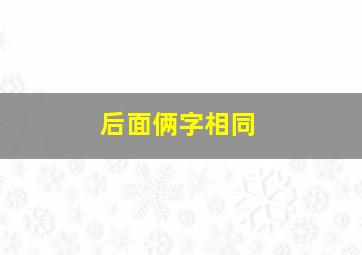 后面俩字相同